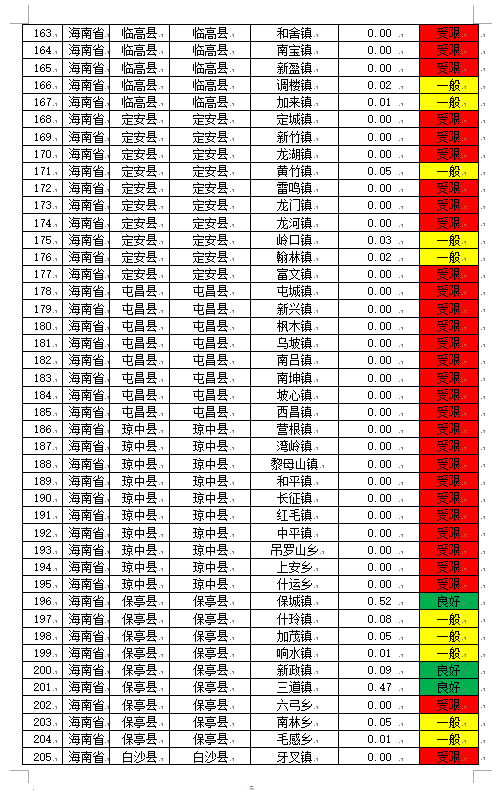 | 163 | 海南省 | 临高县 | 临高县 | 和舍镇 | 0.00 | 受限 |
|---|---|---|---|---|---|---|
| 164 | 海南省 | 临高县 | 临高县 | 南宝镇 | 0.00 | 受限 |
| 165 | 海南省 | 临高县 | 临高县 | 新盈镇 | 0.00 | 受限 |
| 166 | 海南省 | 临高县 | 临高县 | 调楼镇 | 0.02 | 一般 |
| 167 | 海南省 | 临高县 | 临高县 | 加来镇 | 0.01 | 一般 |
| 168 | 海南省 | 定安县 | 定安县 | 定城镇 | 0.00 | 受限 |
| 169 | 海南省 | 定安县 | 定安县 | 新竹镇 | 0.00 | 受限 |
| 170 | 海南省 | 定安县 | 定安县 | 龙湖镇 | 0.00 | 受限 |
| 171 | 海南省 | 定安县 | 定安县 | 黄竹镇 | 0.05 | 一般 |
| 172 | 海南省 | 定安县 | 定安县 | 雷鸣镇 | 0.00 | 受限 |
| 173 | 海南省 | 定安县 | 定安县 | 龙门镇 | 0.00 | 受限 |
| 174 | 海南省 | 定安县 | 定安县 | 龙河镇 | 0.00 | 受限 |
| 175 | 海南省 | 定安县 | 定安县 | 岭口镇 | 0.03 | 一般 |
| 176 | 海南省 | 定安县 | 定安县 | 翰林镇 | 0.02 | 一般 |
| 177 | 海南省 | 定安县 | 定安县 | 富文镇 | 0.00 | 受限 |
| 178 | 海南省 | 屯昌县 | 屯昌县 | 屯城镇 | 0.00 | 受限 |
| 179 | 海南省 | 屯昌县 | 屯昌县 | 新兴镇 | 0.00 | 受限 |
| 180 | 海南省 | 屯昌县 | 屯昌县 | 枫木镇 | 0.00 | 受限 |
| 181 | 海南省 | 屯昌县 | 屯昌县 | 乌坡镇 | 0.00 | 受限 |
| 182 | 海南省 | 屯昌县 | 屯昌县 | 南吕镇 | 0.00 | 受限 |
| 183 | 海南省 | 屯昌县 | 屯昌县 | 南坤镇 | 0.00 | 受限 |
| 184 | 海南省 | 屯昌县 | 屯昌县 | 坡心镇 | 0.00 | 受限 |
| 185 | 海南省 | 屯昌县 | 屯昌县 | 西昌镇 | 0.00 | 受限 |
| 186 | 海南省 | 琼中县 | 琼中县 | 营根镇 | 0.00 | 受限 |
| 187 | 海南省 | 琼中县 | 琼中县 | 湾岭镇 | 0.00 | 受限 |
| 188 | 海南省 | 琼中县 | 琼中县 | 黎母山镇 | 0.00 | 受限 |
| 189 | 海南省 | 琼中县 | 琼中县 | 和平镇 | 0.00 | 受限 |
| 190 | 海南省 | 琼中县 | 琼中县 | 长征镇 | 0.00 | 受限 |
| 191 | 海南省 | 琼中县 | 琼中县 | 红毛镇 | 0.00 | 受限 |
| 192 | 海南省 | 琼中县 | 琼中县 | 中平镇 | 0.00 | 受限 |
| 193 | 海南省 | 琼中县 | 琼中县 | 吊罗山乡 | 0.00 | 受限 |
| 194 | 海南省 | 琼中县 | 琼中县 | 上安乡 | 0.00 | 受限 |
| 195 | 海南省 | 琼中县 | 琼中县 | 什运乡 | 0.00 | 受限 |
| 196 | 海南省 | 保亭县 | 保亭县 | 保城镇 | 0.52 | 良好 |
| 197 | 海南省 | 保亭县 | 保亭县 | 什玲镇 | 0.08 | 一般 |
| 198 | 海南省 | 保亭县 | 保亭县 | 加茂镇 | 0.05 | 一般 |
| 199 | 海南省 | 保亭县 | 保亭县 | 响水镇 | 0.01 | 一般 |
| 200 | 海南省 | 保亭县 | 保亭县 | 新政镇 | 0.09 | 良好 |
| 201 | 海南省 | 保亭县 | 保亭县 | 三道镇 | 0.47 | 良好 |
| 202 | 海南省 | 保亭县 | 保亭县 | 六弓乡 | 0.00 | 受限 |
| 203 | 海南省 | 保亭县 | 保亭县 | 南林乡 | 0.05 | 一般 |
| 204 | 海南省 | 保亭县 | 保亭县 | 毛感乡 | 0.01 | 一般 |
| 205 | 海南省 | 白沙县 | 白沙县 | 牙叉镇 | 0.00 | 受限 |